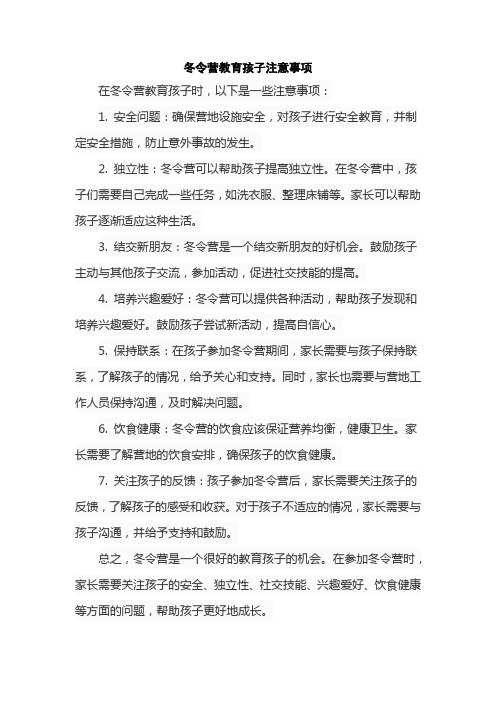 冬令营教育孩子注意事项

在冬令营教育孩子时，以下是一些注意事项：

1. 安全问题：确保营地设施安全，对孩子进行安全教育，并制定安全措施，防止意外事故的发生。

2. 独立性：冬令营可以帮助孩子提高独立性。在冬令营中，孩子们需要自己完成一些任务，如洗衣服、整理床铺等。家长可以帮助孩子逐渐适应这种生活。

3. 结交新朋友：冬令营是一个结交新朋友的好机会。鼓励孩子主动与其他孩子交流，参加活动，促进社交技能的提高。

4. 培养兴趣爱好：冬令营可以提供各种活动，帮助孩子发现和培养兴趣爱好。鼓励孩子尝试新活动，提高自信心。

5. 保持联系：在孩子参加冬令营期间，家长需要与孩子保持联系，了解孩子的情况，给予关心和支持。同时，家长也需要与营地工作人员保持沟通，及时解决问题。

6. 饮食健康：冬令营的饮食应该保证营养均衡，健康卫生。家长需要了解营地的饮食安排，确保孩子的饮食健康。

7. 关注孩子的反馈：孩子参加冬令营后，家长需要关注孩子的反馈，了解孩子的感受和收获。对于孩子不适应的情况，家长需要与孩子沟通，并给予支持和鼓励。

总之，冬令营是一个很好的教育孩子的机会。在参加冬令营时，家长需要关注孩子的安全、独立性、社交技能、兴趣爱好、饮食健康等方面的问题，帮助孩子更好地成长。